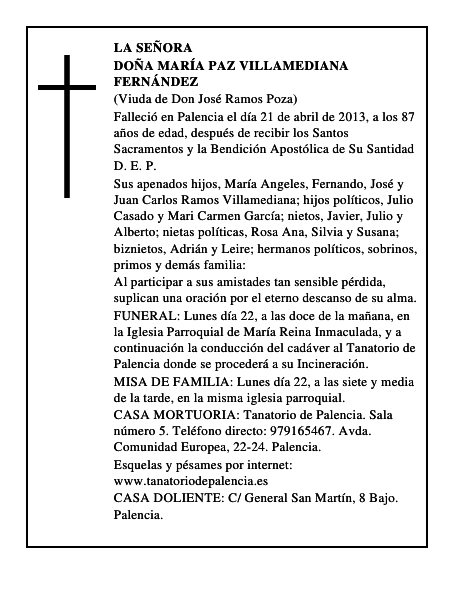 LA SEÑORA
DOÑA MARÍA PAZ VILLAMEDIANA FERNÁNDEZ
(Viuda de Don José Ramos Poza)

Falleció en Palencia el día 21 de abril de 2013, a los 87 años de edad, después de recibir los Santos Sacramentos y la Bendición Apostólica de Su Santidad
D. E. P.

Sus apenados hijos, María Angeles, Fernando, José y Juan Carlos Ramos Villamediana; hijos políticos, Julio Casado y Mari Carmen García; nietos, Javier, Julio y Alberto; nietas políticas, Rosa Ana, Silvia y Susana; biznietos, Adrián y Leire; hermanos políticos, sobrinos, primos y demás familia:
Al participar a sus amistades tan sensible pérdida, suplican una oración por el eterno descanso de su alma.

FUNERAL: Lunes día 22, a las doce de la mañana, en la Iglesia Parroquial de María Reina Inmaculada, y a continuación la conducción del cadáver al Tanatorio de Palencia donde se procederá a su Incineración.

MISA DE FAMILIA: Lunes día 22, a las siete y media de la tarde, en la misma iglesia parroquial.

CASA MORTUORIA: Tanatorio de Palencia. Sala número 5. Teléfono directo: 979165467. Avda. Comunidad Europea, 22-24. Palencia.

Esquelas y pésames por internet:
www.tanatoriodepalencia.es
CASA DOLIENTE: C/ General San Martín, 8 Bajo. Palencia.